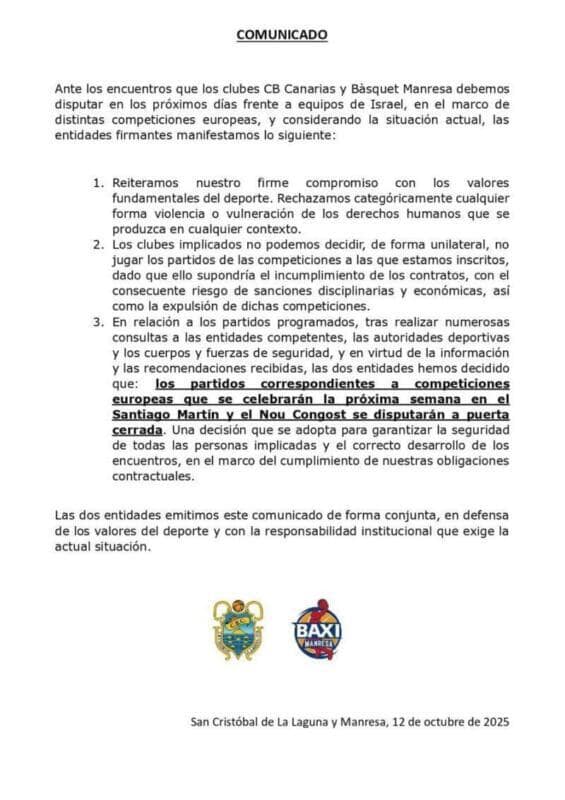 COMUNICADO

Ante los encuentros que los clubes CB Canarias y Bàsquet Manresa debemos disputar en los próximos días frente a equipos de Israel, en el marco de distintas competiciones europeas, y considerando la situación actual, las entidades firmantes manifestamos lo siguiente:

1. Reiteramos nuestro firme compromiso con los valores fundamentales del deporte. Rechazamos categóricamente cualquier forma violencia o vulneración de los derechos humanos que se produzca en cualquier contexto.
2. Los clubes implicados no podemos decidir, de forma unilateral, no jugar los partidos de las competiciones a las que estamos inscritos, dado que ello supondría el incumplimiento de los contratos, con el consecuente riesgo de sanciones disciplinarias y económicas, así como la expulsión de dichas competiciones.
3. En relación a los partidos programados, tras realizar numerosas consultas a las entidades competentes, las autoridades deportivas y los cuerpos y fuerzas de seguridad, y en virtud de la información y las recomendaciones recibidas, las dos entidades hemos decidido que: los partidos correspondientes a competiciones europeas que se celebrarán la próxima semana en el Santiago Martín y el Nou Congost se disputarán a puerta cerrada. Una decisión que se adopta para garantizar la seguridad de todas las personas implicadas y el correcto desarrollo de los encuentros, en el marco del cumplimiento de nuestras obligaciones contractuales.

Las dos entidades emitimos este comunicado de forma conjunta, en defensa de los valores del deporte y con la responsabilidad institucional que exige la actual situación.

BAXI
MANRESA

San Cristóbal de La Laguna y Manresa, 12 de octubre de 2025